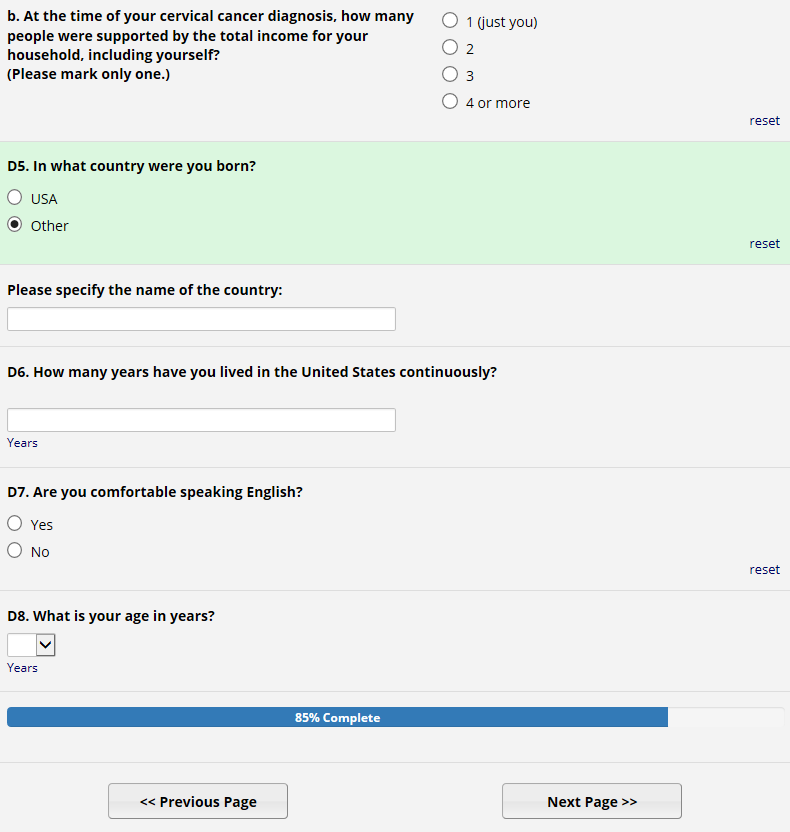 b. At the time of your cervical cancer diagnosis, how many people were supported by the total income for your household, including yourself?
(Please mark only one.)

1 (just you)
2
3
4 or more

reset

D5. In what country were you born?

USA
Other

reset

Please specify the name of the country:

D6. How many years have you lived in the United States continuously?

Years

D7. Are you comfortable speaking English?

Yes
No

reset

D8. What is your age in years?

Years

85% Complete

<< Previous Page

Next Page >>